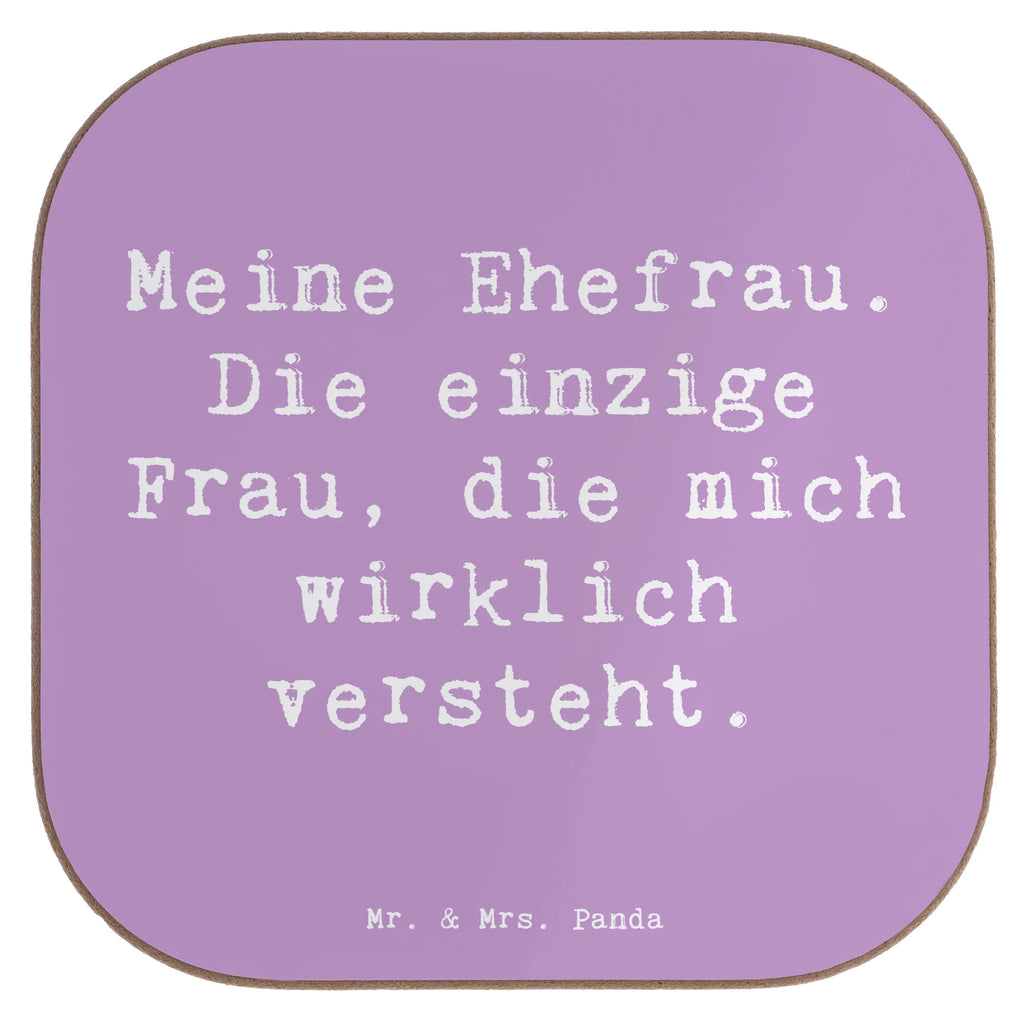 Meine Ehefrau. Die einzige Frau, die mich wirklich versteht.

Mr. & Mrs. Panda